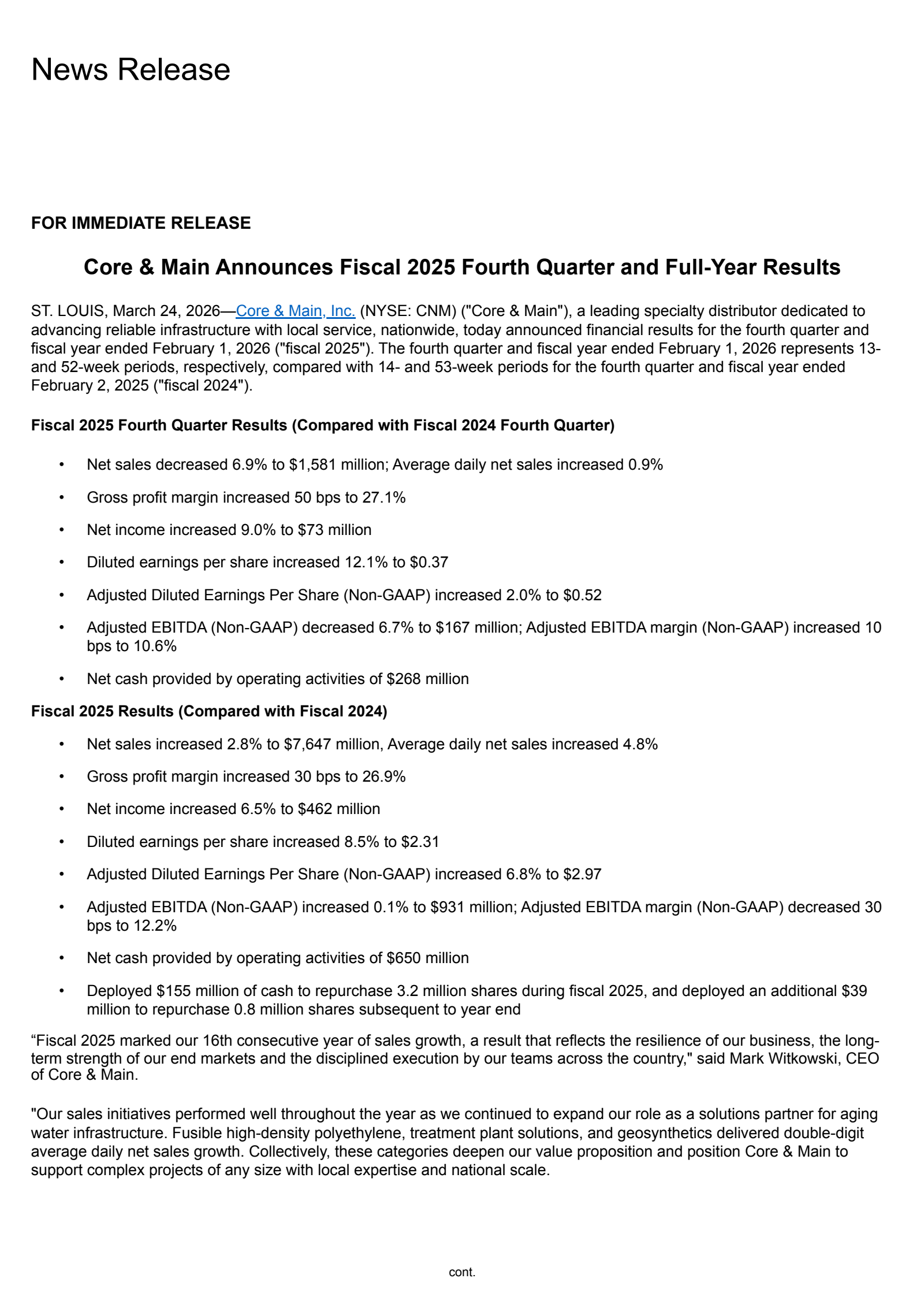 News Release

FOR IMMEDIATE RELEASE

Core & Main Announces Fiscal 2025 Fourth Quarter and Full-Year Results

ST. LOUIS, March 24, 2026—Core & Main, Inc. (NYSE: CNM) ("Core & Main"), a leading specialty distributor dedicated to advancing reliable infrastructure with local service, nationwide, today announced financial results for the fourth quarter and fiscal year ended February 1, 2026 ("fiscal 2025"). The fourth quarter and fiscal year ended February 1, 2026 represents 13- and 52-week periods, respectively, compared with 14- and 53-week periods for the fourth quarter and fiscal year ended February 2, 2025 ("fiscal 2024").

Fiscal 2025 Fourth Quarter Results (Compared with Fiscal 2024 Fourth Quarter)

• Net sales decreased 6.9% to \$1,581 million; Average daily net sales increased 0.9%
• Gross profit margin increased 50 bps to 27.1%
• Net income increased 9.0% to \$73 million
• Diluted earnings per share increased 12.1% to \$0.37
• Adjusted Diluted Earnings Per Share (Non-GAAP) increased 2.0% to \$0.52
• Adjusted EBITDA (Non-GAAP) decreased 6.7% to \$167 million; Adjusted EBITDA margin (Non-GAAP) increased 10 bps to 10.6%
• Net cash provided by operating activities of \$268 million

Fiscal 2025 Results (Compared with Fiscal 2024)

• Net sales increased 2.8% to \$7,647 million, Average daily net sales increased 4.8%
• Gross profit margin increased 30 bps to 26.9%
• Net income increased 6.5% to \$462 million
• Diluted earnings per share increased 8.5% to \$2.31
• Adjusted Diluted Earnings Per Share (Non-GAAP) increased 6.8% to \$2.97
• Adjusted EBITDA (Non-GAAP) increased 0.1% to \$931 million; Adjusted EBITDA margin (Non-GAAP) decreased 30 bps to 12.2%
• Net cash provided by operating activities of \$650 million
• Deployed \$155 million of cash to repurchase 3.2 million shares during fiscal 2025, and deployed an additional \$39 million to repurchase 0.8 million shares subsequent to year end

“Fiscal 2025 marked our 16th consecutive year of sales growth, a result that reflects the resilience of our business, the long-term strength of our end markets and the disciplined execution by our teams across the country," said Mark Witkowski, CEO of Core & Main.

"Our sales initiatives performed well throughout the year as we continued to expand our role as a solutions partner for aging water infrastructure. Fusible high-density polyethylene, treatment plant solutions, and geosynthetics delivered double-digit average daily net sales growth. Collectively, these categories deepen our value proposition and position Core & Main to support complex projects of any size with local expertise and national scale.

cont.